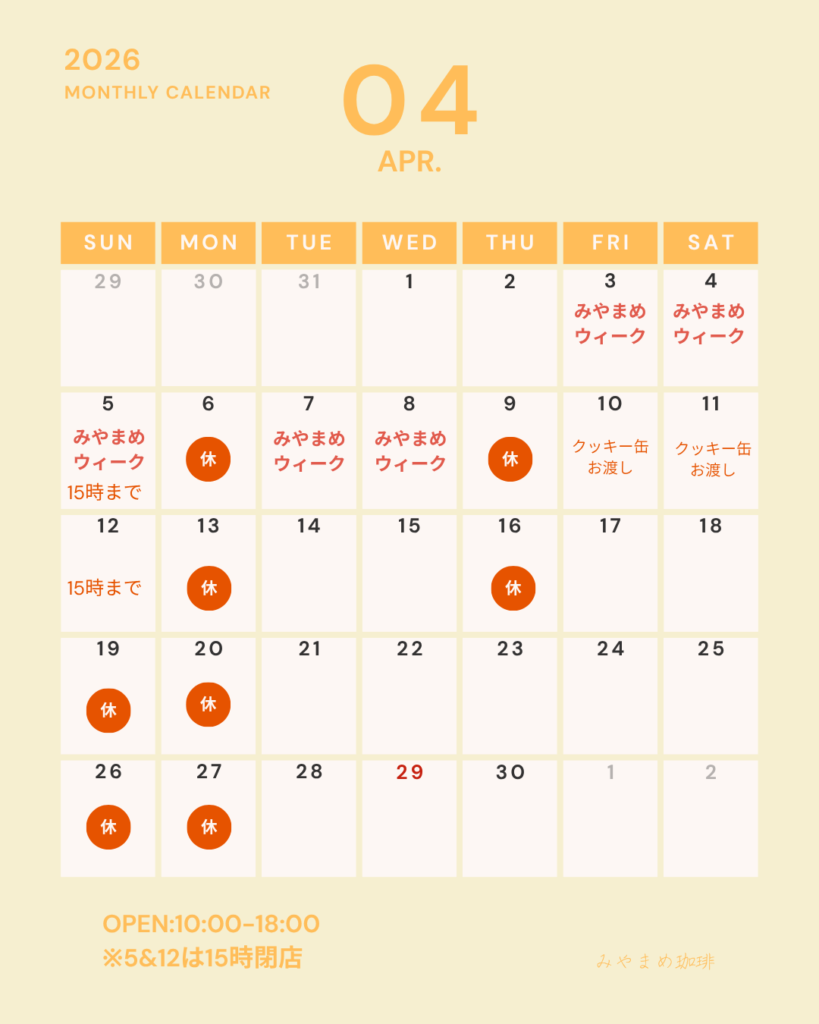 2026
MONTHLY CALENDAR

04
APR.

| SUN | MON | TUE | WED | THU | FRI | SAT |
|---|---|---|---|---|---|---|
| 29 | 30 | 31 | 1 | 2 | 3 みやまめウィーク | 4 みやまめウィーク |
| 5 みやまめウィーク 15時まで | 6 休 | 7 みやまめウィーク | 8 みやまめウィーク | 9 休 | 10 クッキー缶お渡し | 11 クッキー缶お渡し |
| 12 15時まで | 13 休 | 14 | 15 | 16 休 | 17 | 18 |
| 19 休 | 20 休 | 21 | 22 | 23 | 24 | 25 |
| 26 休 | 27 休 | 28 | 29 | 30 | 1 | 2 |

OPEN:10:00-18:00
※5&12は15時閉店

みやまめ珈琲